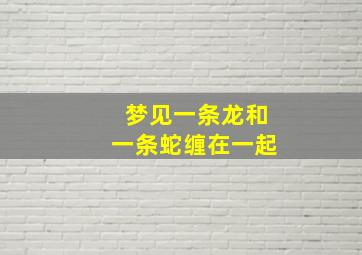 梦见一条龙和
一条蛇缠在一起